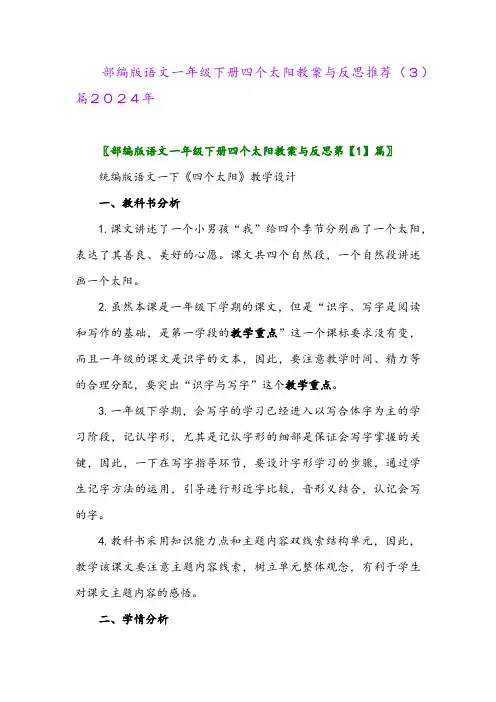 部编版语文一年级下册四个太阳教案与反思推荐（3）篇2024年

〖部编版语文一年级下册四个太阳教案与反思第【1】篇〗

统编版语文一下《四个太阳》教学设计

一、教科书分析

1. 课文讲述了一个小男孩“我”给四个季节分别画了一个太阳，表达了其善良、美好的心愿。课文共四个自然段，一个自然段讲述画一个太阳。

2. 虽然本课是一年级下学期的课文，但是“识字、写字是阅读和写作的基础，是第一学段的教学重点”这一个课标要求没有变，而且一年级的课文是识字的文本，因此，要注意教学时间、精力等的合理分配，要突出“识字与写字”这个教学重点。

3. 一年级下学期，会写字的学习已经进入以写合体字为主的学习阶段，记认字形，尤其是记认字形的细部是保证会写字掌握的关键，因此，一下在写字指导环节，要设计字形学习的步骤，通过学生记字方法的运用，引导进行形近字比较，音形义结合，认记会写的字。

4. 教科书采用知识能力点和主题内容双线索结构单元，因此，教学该课文要注意主题内容线索，树立单元整体观念，有利于学生对课文主题内容的感悟。

二、学情分析